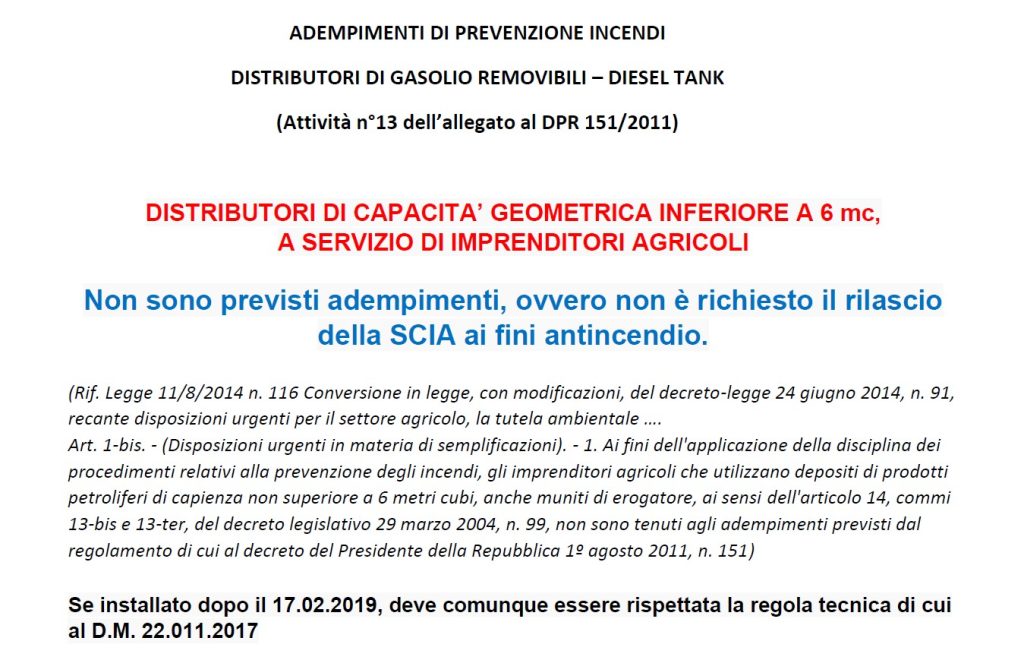 ADEMPIMENTI DI PREVENZIONE INCENDI

DISTRIBUTORI DI GASOLIO REMOVIBILI – DIESEL TANK

(Attività n°13 dell'allegato al DPR 151/2011)

DISTRIBUTORI DI CAPACITA' GEOMETRICA INFERIORE A 6 mc, A SERVIZIO DI IMPRENDITORI AGRICOLI

Non sono previsti adempimenti, ovvero non è richiesto il rilascio della SCIA ai fini antincendio.

(Rif. Legge 11/8/2014 n. 116 Conversione in legge, con modificazioni, del decreto-legge 24 giugno 2014, n. 91, recante disposizioni urgenti per il settore agricolo, la tutela ambientale ….
Art. 1-bis. - (Disposizioni urgenti in materia di semplificazioni). - 1. Ai fini dell'applicazione della disciplina dei procedimenti relativi alla prevenzione degli incendi, gli imprenditori agricoli che utilizzano depositi di prodotti petroliferi di capienza non superiore a 6 metri cubi, anche muniti di erogatore, ai sensi dell'articolo 14, commi 13-bis e 13-ter, del decreto legislativo 29 marzo 2004, n. 99, non sono tenuti agli adempimenti previsti dal regolamento di cui al decreto del Presidente della Repubblica 1º agosto 2011, n. 151)

Se installato dopo il 17.02.2019, deve comunque essere rispettata la regola tecnica di cui al D.M. 22.011.2017